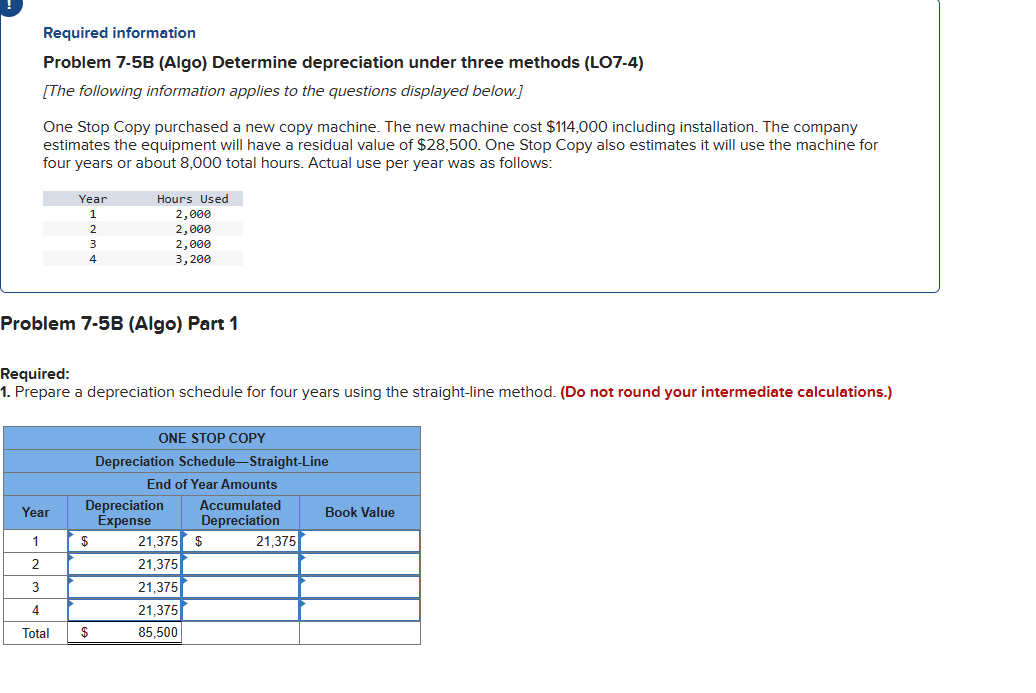 !

Required information

Problem 7-5B (Algo) Determine depreciation under three methods (LO7-4)

[The following information applies to the questions displayed below.]

One Stop Copy purchased a new copy machine. The new machine cost $114,000 including installation. The company estimates the equipment will have a residual value of $28,500. One Stop Copy also estimates it will use the machine for four years or about 8,000 total hours. Actual use per year was as follows:

| Year | Hours Used |
|---|---|
| 1 | 2,000 |
| 2 | 2,000 |
| 3 | 2,000 |
| 4 | 3,200 |

Problem 7-5B (Algo) Part 1

Required:
1. Prepare a depreciation schedule for four years using the straight-line method. (Do not round your intermediate calculations.)

ONE STOP COPY
Depreciation Schedule—Straight-Line
End of Year Amounts

| Year | Depreciation Expense | Accumulated Depreciation | Book Value |
|---|---|---|---|
| 1 | $ 21,375 | $ 21,375 | |
| 2 | 21,375 | | |
| 3 | 21,375 | | |
| 4 | 21,375 | | |
| Total | $ 85,500 | | |